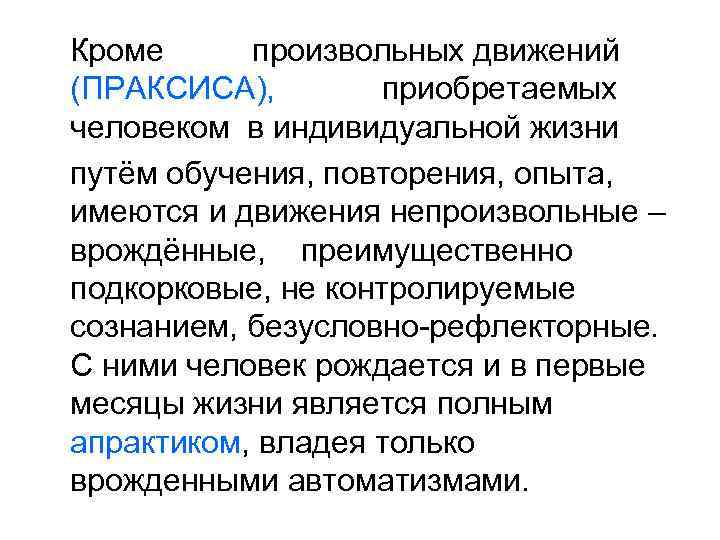 Кроме произвольных движений (ПРАКСИСА), приобретаемых человеком в индивидуальной жизни путём обучения, повторения, опыта, имеются и движения непроизвольные – врождённые, преимущественно подкорковые, не контролируемые сознанием, безусловно-рефлекторные. С ними человек рождается и в первые месяцы жизни является полным апрактиком, владея только врожденными автоматизмами.